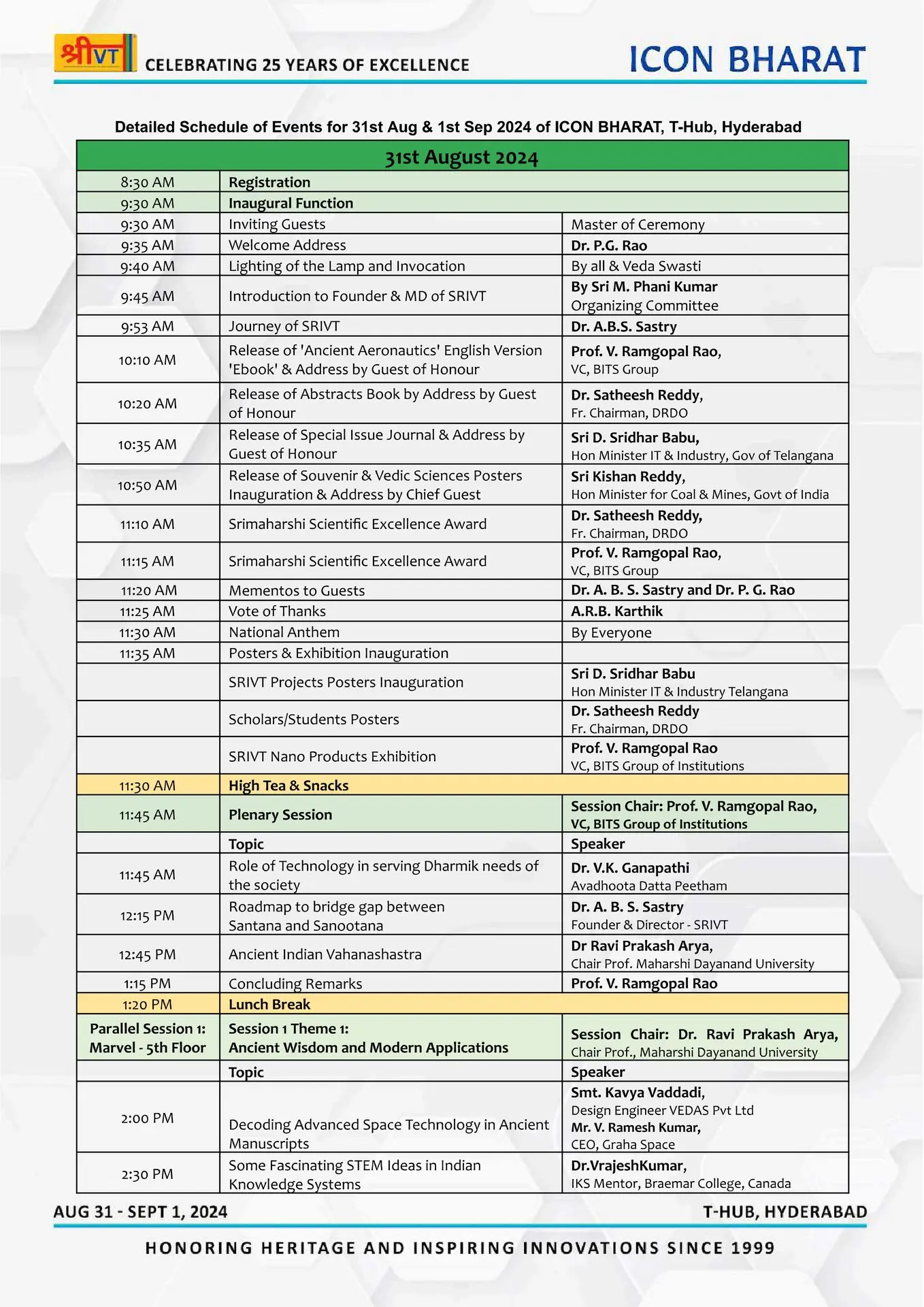 श्रीVT CELEBRATING 25 YEARS OF EXCELLENCE

ICON BHARAT

Detailed Schedule of Events for 31st Aug & 1st Sep 2024 of ICON BHARAT, T-Hub, Hyderabad

| 31st August 2024 | | |
|---|---|---|
| 8:30 AM | Registration | |
| 9:30 AM | Inaugural Function | |
| 9:30 AM | Inviting Guests | Master of Ceremony |
| 9:35 AM | Welcome Address | Dr. P.G. Rao |
| 9:40 AM | Lighting of the Lamp and Invocation | By all & Veda Swasti |
| 9:45 AM | Introduction to Founder & MD of SRIVT | By Sri M. Phani Kumar Organizing Committee |
| 9:53 AM | Journey of SRIVT | Dr. A.B.S. Sastry |
| 10:10 AM | Release of 'Ancient Aeronautics' English Version 'Ebook' & Address by Guest of Honour | Prof. V. Ramgopal Rao, VC, BITS Group |
| 10:20 AM | Release of Abstracts Book by Address by Guest of Honour | Dr. Satheesh Reddy, Fr. Chairman, DRDO |
| 10:35 AM | Release of Special Issue Journal & Address by Guest of Honour | Sri D. Sridhar Babu, Hon Minister IT & Industry, Gov of Telangana |
| 10:50 AM | Release of Souvenir & Vedic Sciences Posters Inauguration & Address by Chief Guest | Sri Kishan Reddy, Hon Minister for Coal & Mines, Govt of India |
| 11:10 AM | Srimaharshi Scientific Excellence Award | Dr. Satheesh Reddy, Fr. Chairman, DRDO |
| 11:15 AM | Srimaharshi Scientific Excellence Award | Prof. V. Ramgopal Rao, VC, BITS Group |
| 11:20 AM | Mementos to Guests | Dr. A. B. S. Sastry and Dr. P. G. Rao |
| 11:25 AM | Vote of Thanks | A.R.B. Karthik |
| 11:30 AM | National Anthem | By Everyone |
| 11:35 AM | Posters & Exhibition Inauguration | |
| | SRIVT Projects Posters Inauguration | Sri D. Sridhar Babu Hon Minister IT & Industry Telangana |
| | Scholars/Students Posters | Dr. Satheesh Reddy Fr. Chairman, DRDO |
| | SRIVT Nano Products Exhibition | Prof. V. Ramgopal Rao VC, BITS Group of Institutions |
| 11:30 AM | High Tea & Snacks | |
| 11:45 AM | Plenary Session | Session Chair: Prof. V. Ramgopal Rao, VC, BITS Group of Institutions |
| | Topic | Speaker |
| 11:45 AM | Role of Technology in serving Dharmik needs of the society | Dr. V.K. Ganapathi Avadhoota Datta Peetham |
| 12:15 PM | Roadmap to bridge gap between Santana and Sanootana | Dr. A. B. S. Sastry Founder & Director - SRIVT |
| 12:45 PM | Ancient Indian Vahanashastra | Dr Ravi Prakash Arya, Chair Prof. Maharshi Dayanand University |
| 1:15 PM | Concluding Remarks | Prof. V. Ramgopal Rao |
| 1:20 PM | Lunch Break | |
| Parallel Session 1: Marvel - 5th Floor | Session 1 Theme 1: Ancient Wisdom and Modern Applications | Session Chair: Dr. Ravi Prakash Arya, Chair Prof., Maharshi Dayanand University |
| | Topic | Speaker |
| 2:00 PM | Decoding Advanced Space Technology in Ancient Manuscripts | Smt. Kavya Vaddadi, Design Engineer VEDAS Pvt Ltd Mr. V. Ramesh Kumar, CEO, Graha Space |
| 2:30 PM | Some Fascinating STEM Ideas in Indian Knowledge Systems | Dr.VrajeshKumar, IKS Mentor, Braemar College, Canada |

AUG 31 - SEPT 1, 2024

T-HUB, HYDERABAD

HONORING HERITAGE AND INSPIRING INNOVATIONS SINCE 1999